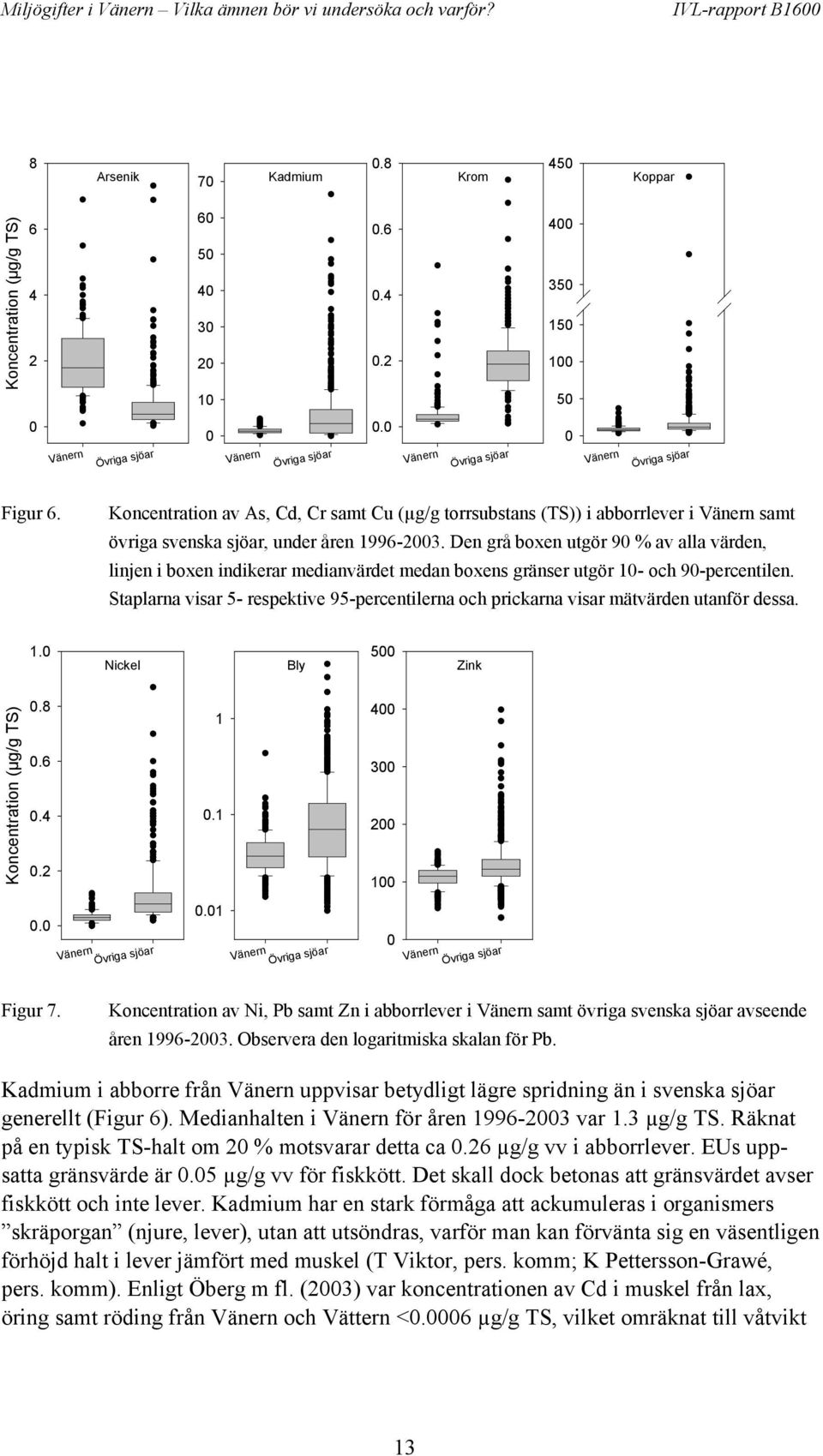 Miljögifter i Vänern – Vilka ämnen bör vi undersöka och varför? IVL-rapport B1600

Koncentration (µg/g TS)

8
6
4
2
0
Arsenik
Vänern
Övriga sjöar

70
60
50
40
30
20
10
0
Kadmium
Vänern
Övriga sjöar

0.8
0.6
0.4
0.2
0.0
Krom
Vänern
Övriga sjöar

450
400
350
150
100
50
0
Koppar
Vänern
Övriga sjöar

Figur 6. Koncentration av As, Cd, Cr samt Cu (µg/g torrsubstans (TS)) i abborrlever i Vänern samt övriga svenska sjöar, under åren 1996-2003. Den grå boxen utgör 90 % av alla värden, linjen i boxen indikerar medianvärdet medan boxens gränser utgör 10- och 90-percentilen. Staplarna visar 5- respektive 95-percentilerna och prickarna visar mätvärden utanför dessa.

Koncentration (µg/g TS)

1.0
0.8
0.6
0.4
0.2
0.0
Nickel
Vänern
Övriga sjöar

1
0.1
0.01
Bly
Vänern
Övriga sjöar

500
400
300
200
100
0
Zink
Vänern
Övriga sjöar

Figur 7. Koncentration av Ni, Pb samt Zn i abborrlever i Vänern samt övriga svenska sjöar avseende åren 1996-2003. Observera den logaritmiska skalan för Pb.

Kadmium i abborre från Vänern uppvisar betydligt lägre spridning än i svenska sjöar generellt (Figur 6). Medianhalten i Vänern för åren 1996-2003 var 1.3 µg/g TS. Räknat på en typisk TS-halt om 20 % motsvarar detta ca 0.26 µg/g vv i abborrlever. EUs uppsatta gränsvärde är 0.05 µg/g vv för fiskkött. Det skall dock betonas att gränsvärdet avser fiskkött och inte lever. Kadmium har en stark förmåga att ackumuleras i organismers ”skräporgan” (njure, lever), utan att utsöndras, varför man kan förvänta sig en väsentligen förhöjd halt i lever jämfört med muskel (T Viktor, pers. komm; K Pettersson-Grawé, pers. komm). Enligt Öberg m fl. (2003) var koncentrationen av Cd i muskel från lax, öring samt röding från Vänern och Vättern <0.0006 µg/g TS, vilket omräknat till våtvikt

13